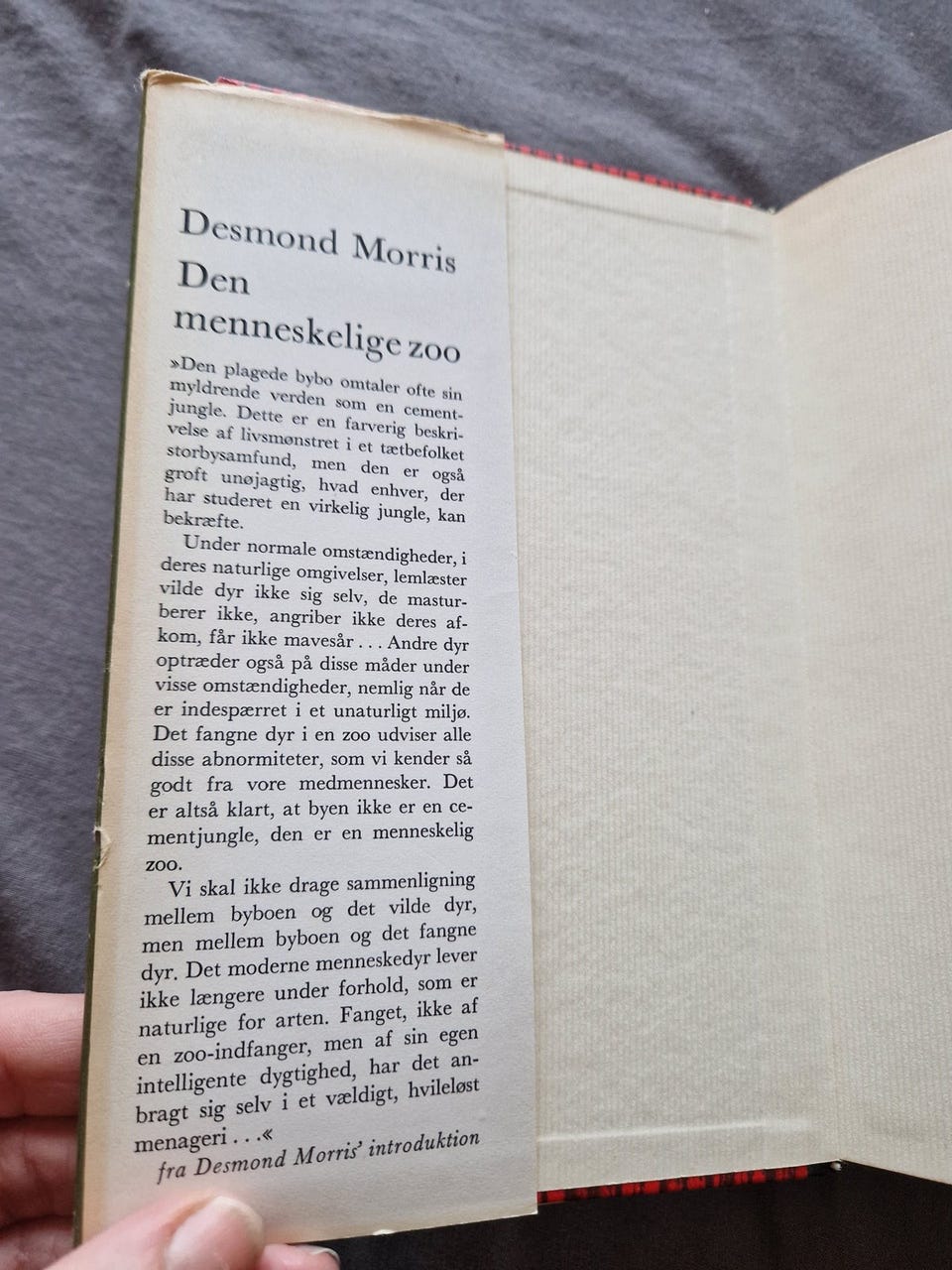 Desmond Morris
Den
menneskelige zoo

»Den plagede bybo omtaler ofte sin myldrende verden som en cementjungle. Dette er en farverig beskrivelse af livsmønstret i et tætbefolket storbysamfund, men den er også groft unøjagtig, hvad enhver, der har studeret en virkelig jungle, kan bekræfte.

Under normale omstændigheder, i deres naturlige omgivelser, lemlæster vilde dyr ikke sig selv, de masturberer ikke, angriber ikke deres afkom, får ikke mavesår . . . Andre dyr optræder også på disse måder under visse omstændigheder, nemlig når de er indespærret i et unaturligt miljø. Det fangne dyr i en zoo udviser alle disse abnormiteter, som vi kender så godt fra vore medmennesker. Det er altså klart, at byen ikke er en cementjungle, den er en menneskelig zoo.

Vi skal ikke drage sammenligning mellem byboen og det vilde dyr, men mellem byboen og det fangne dyr. Det moderne menneskedyr lever ikke længere under forhold, som er naturlige for arten. Fanget, ikke af en zoo-indfanger, men af sin egen intelligente dygtighed, har det anbragt sig selv i et vældigt, hvileløst menageri . . .«

fra Desmond Morris' introduktion